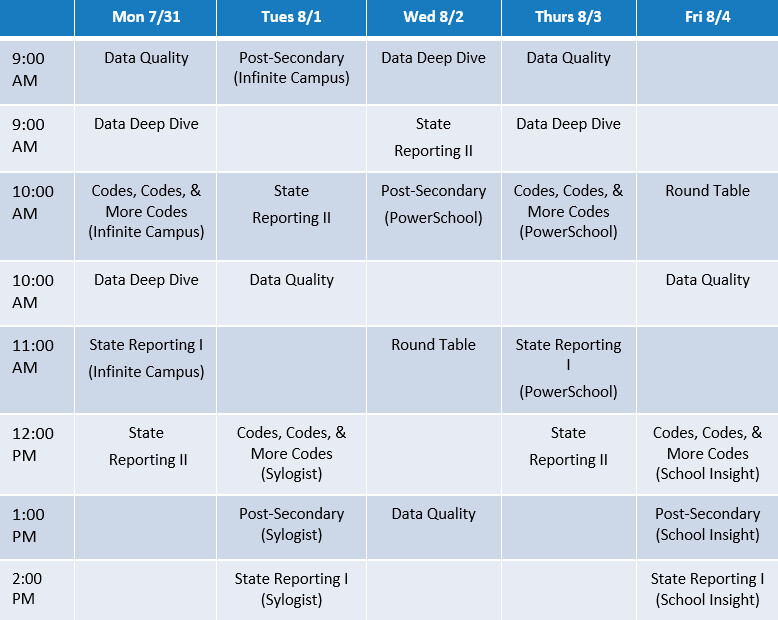 | | Mon 7/31 | Tues 8/1 | Wed 8/2 | Thurs 8/3 | Fri 8/4 |
|---|---|---|---|---|---|
| 9:00 AM | Data Quality | Post-Secondary (Infinite Campus) | Data Deep Dive | Data Quality | |
| 9:00 AM | Data Deep Dive | | State Reporting II | Data Deep Dive | |
| 10:00 AM | Codes, Codes, & More Codes (Infinite Campus) | State Reporting II | Post-Secondary (PowerSchool) | Codes, Codes, & More Codes (PowerSchool) | Round Table |
| 10:00 AM | Data Deep Dive | Data Quality | | | Data Quality |
| 11:00 AM | State Reporting I (Infinite Campus) | | Round Table | State Reporting I (PowerSchool) | |
| 12:00 PM | State Reporting II | Codes, Codes, & More Codes (Sylogist) | | State Reporting II | Codes, Codes, & More Codes (School Insight) |
| 1:00 PM | | Post-Secondary (Sylogist) | Data Quality | | Post-Secondary (School Insight) |
| 2:00 PM | | State Reporting I (Sylogist) | | | State Reporting I (School Insight) |